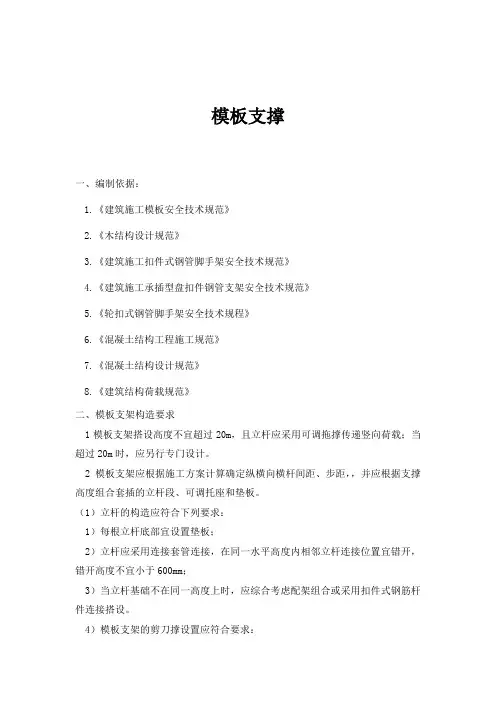 模板支撑

一、编制依据：

1.《建筑施工模板安全技术规范》

2.《木结构设计规范》

3.《建筑施工扣件式钢管脚手架安全技术规范》

4.《建筑施工承插型盘扣件钢管支架安全技术规范》

5.《轮扣式钢管脚手架安全技术规程》

6.《混凝土结构工程施工规范》

7.《混凝土结构设计规范》

8.《建筑结构荷载规范》

二、模板支架构造要求

1 模板支架搭设高度不宜超过 20m，且立杆应采用可调拖撑传递竖向荷载；当超过 20m 时，应另行专门设计。

2 模板支架应根据施工方案计算确定纵横向横杆间距、步距，，并应根据支撑高度组合套插的立杆段、可调托座和垫板。

（1）立杆的构造应符合下列要求：

1）每根立杆底部宜设置垫板；

2）立杆应采用连接套管连接，在同一水平高度内相邻立杆连接位置宜错开，错开高度不宜小于 600mm；

3）当立杆基础不在同一高度上时，应综合考虑配架组合或采用扣件式钢筋杆件连接搭设。

4）模板支架的剪刀撑设置应符合要求：